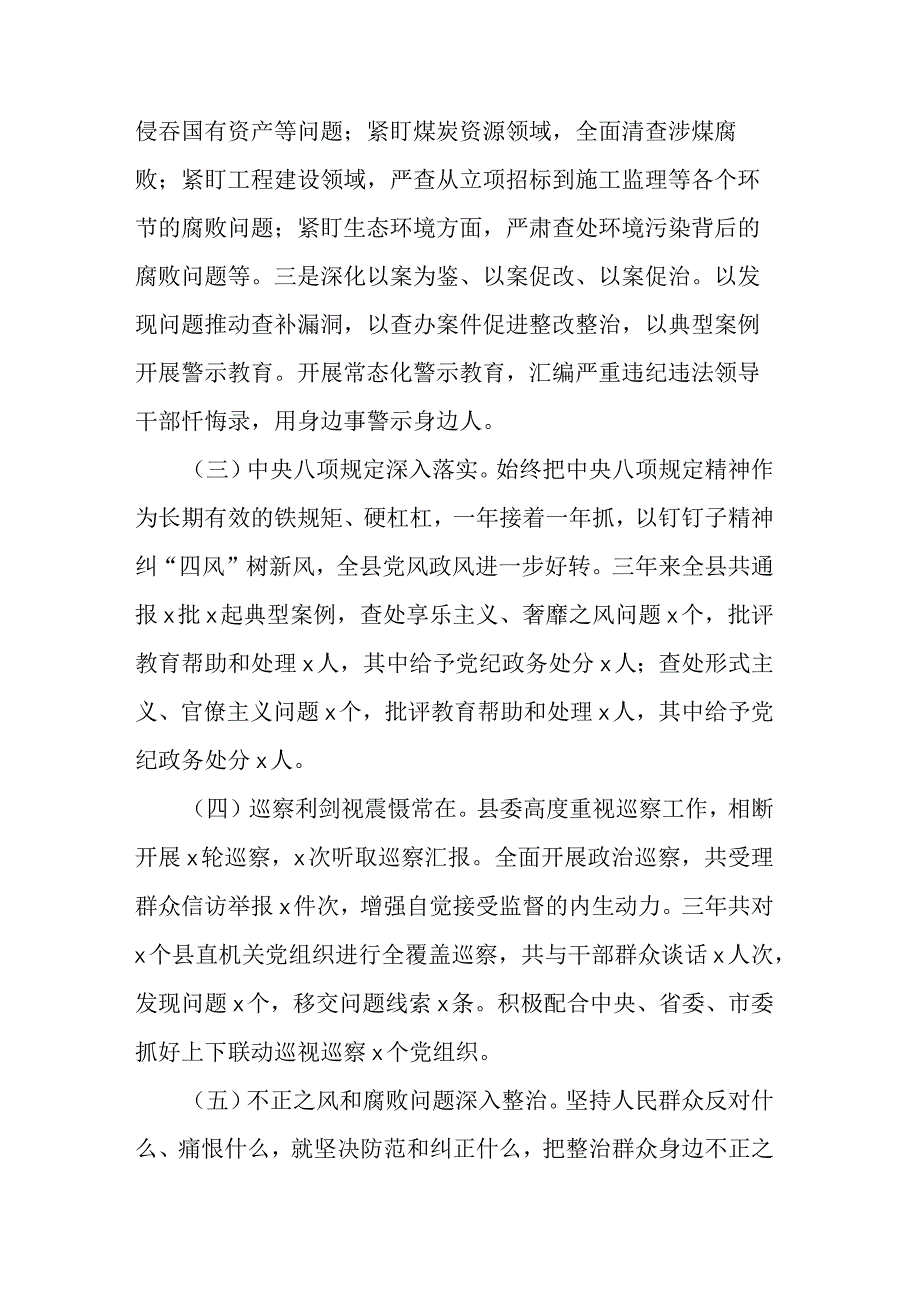 侵吞国有资产等问题；紧盯煤炭资源领域，全面清查涉煤腐败；紧盯工程建设领域，严查从立项招标到施工监理等各个环节的腐败问题；紧盯生态环境方面，严肃查处环境污染背后的腐败问题等。三是深化以案为鉴、以案促改、以案促治。以发现问题推动查补漏洞，以查办案件促进整改整治，以典型案例开展警示教育。开展常态化警示教育，汇编严重违纪违法领导干部忏悔录，用身边事警示身边人。

（三）中央八项规定深入落实。始终把中央八项规定精神作为长期有效的铁规矩、硬杠杠，一年接着一年抓，以钉钉子精神纠“四风”树新风，全县党风政风进一步好转。三年来全县共通报x批x起典型案例，查处享乐主义、奢靡之风问题x个，批评教育帮助和处理x人，其中给予党纪政务处分x人；查处形式主义、官僚主义问题x个，批评教育帮助和处理x人，其中给予党纪政务处分x人。

（四）巡察利剑视震慑常在。县委高度重视巡察工作，相断开展x轮巡察，x次听取巡察汇报。全面开展政治巡察，共受理群众信访举报x件次，增强自觉接受监督的内生动力。三年共对x个县直机关党组织进行全覆盖巡察，共与干部群众谈话x人次，发现问题x个，移交问题线索x条。积极配合中央、省委、市委抓好上下联动巡视巡察x个党组织。

（五）不正之风和腐败问题深入整治。坚持人民群众反对什么、痛恨什么，就坚决防范和纠正什么，把整治群众身边不正之